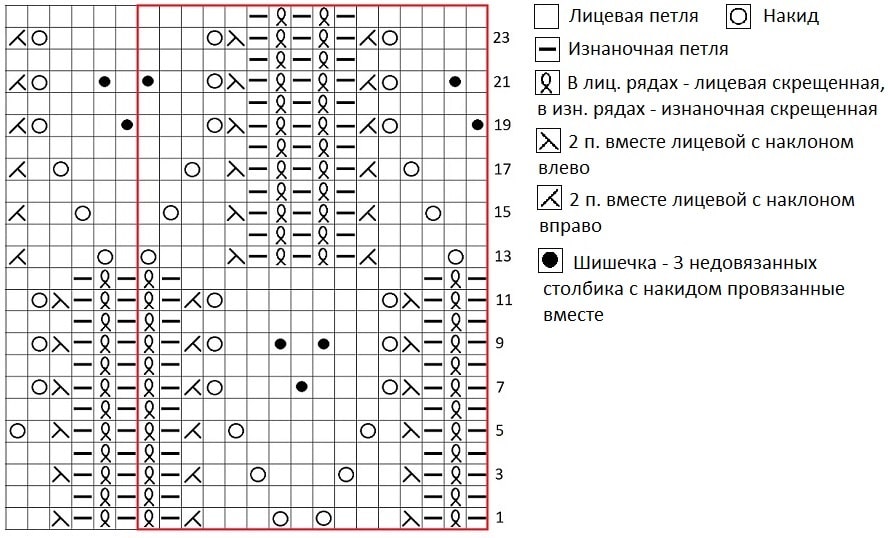 23
21
19
17
15
13
11
9
7
5
3
1

Лицевая петля
Накид
Изнаночная петля
В лиц. рядах - лицевая скрещенная, в изн. рядах - изнаночная скрещенная
2 п. вместе лицевой с наклоном влево
2 п. вместе лицевой с наклоном вправо
Шишечка - 3 недовязанных столбика с накидом провязанные вместе